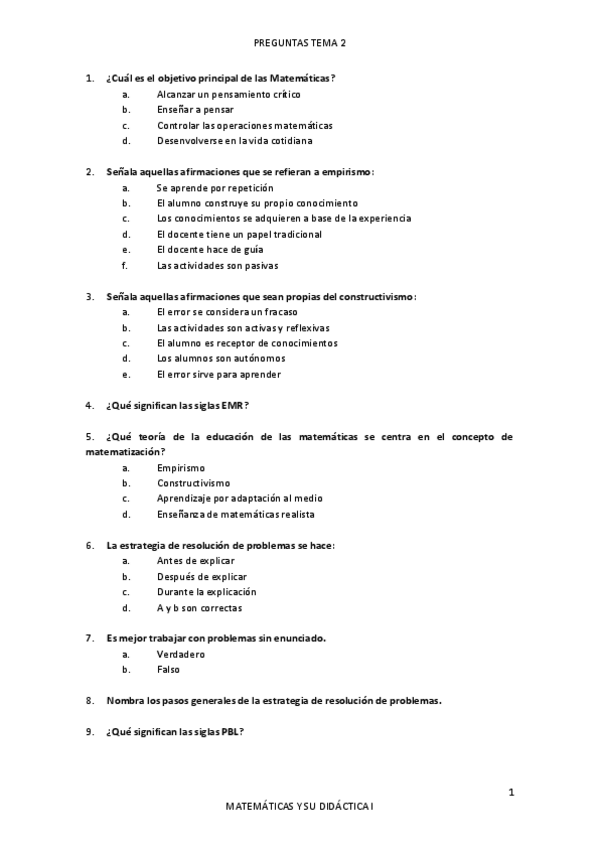 PREGUNTAS TEMA 2

1. ¿Cuál es el objetivo principal de las Matemáticas?
a. Alcanzar un pensamiento crítico
b. Enseñar a pensar
c. Controlar las operaciones matemáticas
d. Desenvolverse en la vida cotidiana

2. Señala aquellas afirmaciones que se refieran a empirismo:
a. Se aprende por repetición
b. El alumno construye su propio conocimiento
c. Los conocimientos se adquieren a base de la experiencia
d. El docente tiene un papel tradicional
e. El docente hace de guía
f. Las actividades son pasivas

3. Señala aquellas afirmaciones que sean propias del constructivismo:
a. El error se considera un fracaso
b. Las actividades son activas y reflexivas
c. El alumno es receptor de conocimientos
d. Los alumnos son autónomos
e. El error sirve para aprender

4. ¿Qué significan las siglas EMR?

5. ¿Qué teoría de la educación de las matemáticas se centra en el concepto de matematización?
a. Empirismo
b. Constructivismo
c. Aprendizaje por adaptación al medio
d. Enseñanza de matemáticas realista

6. La estrategia de resolución de problemas se hace:
a. Antes de explicar
b. Después de explicar
c. Durante la explicación
d. A y b son correctas

7. Es mejor trabajar con problemas sin enunciado.
a. Verdadero
b. Falso

8. Nombra los pasos generales de la estrategia de resolución de problemas.

9. ¿Qué significan las siglas PBL?

1

MATEMÁTICAS Y SU DIDÁCTICA I